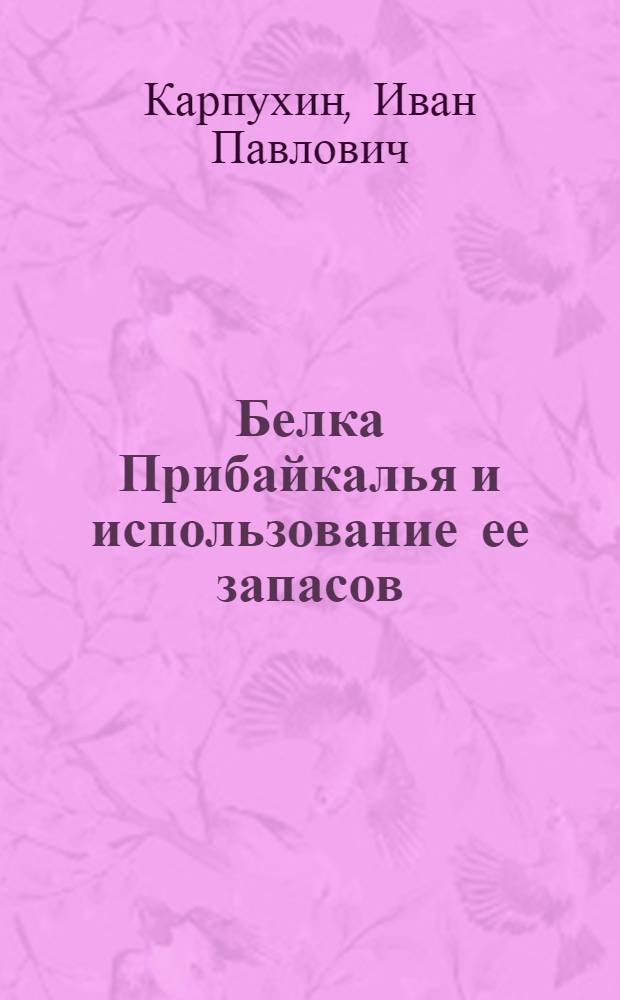 Карпухин, Иван Павлович

Белка Прибайкалья и использование ее запасов